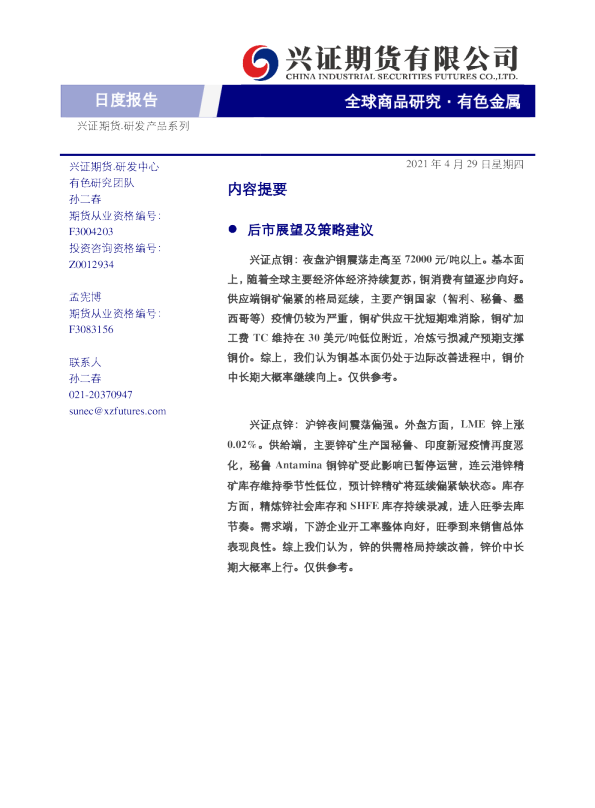 兴证期货有限公司
CHINA INDUSTRIAL SECURITIES FUTURES CO.,LTD.

日度报告

全球商品研究 · 有色金属

兴证期货.研发产品系列

兴证期货.研发中心
有色研究团队
孙二春
期货从业资格编号:
F3004203
投资咨询资格编号:
Z0012934

孟宪博
期货从业资格编号:
F3083156

联系人
孙二春
021-20370947
sunec@xzfutures.com

2021 年 4 月 29 日星期四

内容提要

● 后市展望及策略建议

兴证点铜：夜盘沪铜震荡走高至 72000 元/吨以上。基本面上，随着全球主要经济体经济持续复苏，铜消费有望逐步向好。供应端铜矿偏紧的格局延续，主要产铜国家（智利、秘鲁、墨西哥等）疫情仍较为严重，铜矿供应干扰短期难消除，铜矿加工费 TC 维持在 30 美元/吨低位附近，冶炼亏损减产预期支撑铜价。综上，我们认为铜基本面仍处于边际改善进程中，铜价中长期大概率继续向上。仅供参考。

兴证点锌：沪锌夜间震荡偏强。外盘方面，LME 锌上涨 0.02%。供给端，主要锌矿生产国秘鲁、印度新冠疫情再度恶化，秘鲁 Antamina 铜锌矿受此影响已暂停运营，连云港锌精矿库存维持季节性低位，预计锌精矿将延续偏紧缺状态。库存方面，精炼锌社会库存和 SHFE 库存持续录减，进入旺季去库节奏。需求端，下游企业开工率整体向好，旺季到来销售总体表现良性。综上我们认为，锌的供需格局持续改善，锌价中长期大概率上行。仅供参考。